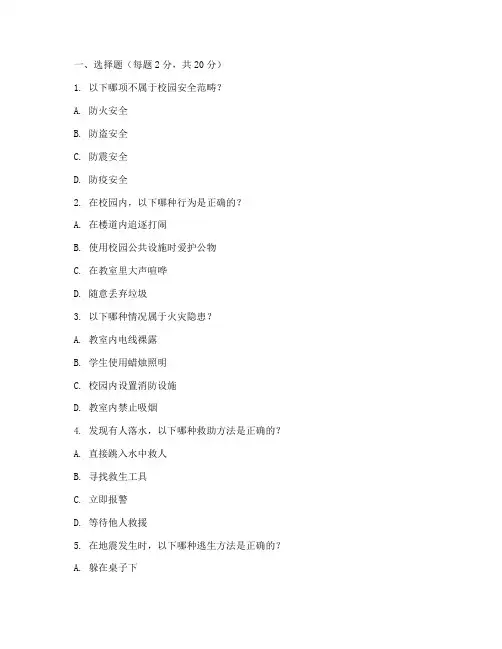 一、选择题（每题 2 分，共 20 分）

1. 以下哪项不属于校园安全范畴？

A. 防火安全

B. 防盗安全

C. 防震安全

D. 防疫安全

2. 在校园内，以下哪种行为是正确的？

A. 在楼道内追逐打闹

B. 使用校园公共设施时爱护公物

C. 在教室里大声喧哗

D. 随意丢弃垃圾

3. 以下哪种情况属于火灾隐患？

A. 教室内电线裸露

B. 学生使用蜡烛照明

C. 校园内设置消防设施

D. 教室内禁止吸烟

4. 发现有人落水，以下哪种救助方法是正确的？

A. 直接跳入水中救人

B. 寻找救生工具

C. 立即报警

D. 等待他人救援

5. 在地震发生时，以下哪种逃生方法是正确的？

A. 躲在桌子下